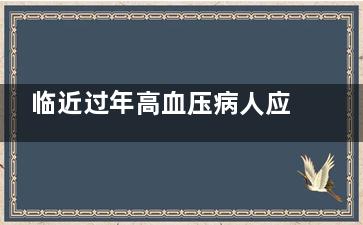 临近过年高血压病人应